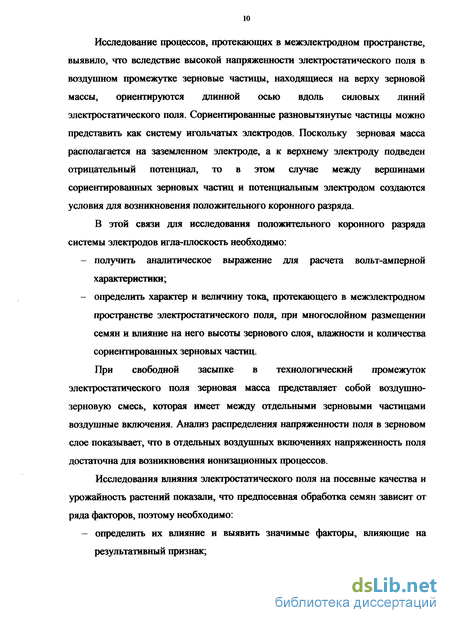 10

Исследование процессов, протекающих в межэлектродном пространстве, выявило, что вследствие высокой напряженности электростатического поля в воздушном промежутке зерновые частицы, находящиеся на верху зерновой массы, ориентируются длинной осью вдоль силовых линий электростатического поля. Сориентированные разновытянутые частицы можно представить как систему игольчатых электродов. Поскольку зерновая масса располагается на заземленном электроде, а к верхнему электроду подведен отрицательный потенциал, то в этом случае между вершинами сориентированных зерновых частиц и потенциальным электродом создаются условия для возникновения положительного коронного разряда.

В этой связи для исследования положительного коронного разряда системы электродов игла-плоскость необходимо:

– получить аналитическое выражение для расчета вольт-амперной характеристики;

– определить характер и величину тока, протекающего в межэлектродном пространстве электростатического поля, при многослойном размещении семян и влияние на него высоты зернового слоя, влажности и количества сориентированных зерновых частиц.

При свободной засыпке в технологический промежуток электростатического поля зерновая масса представляет собой воздушно-зерновую смесь, которая имеет между отдельными зерновыми частицами воздушные включения. Анализ распределения напряженности поля в зерновом слое показывает, что в отдельных воздушных включениях напряженность поля достаточна для возникновения ионизационных процессов.

Исследования влияния электростатического поля на посевные качества и урожайность растений показали, что предпосевная обработка семян зависит от ряда факторов, поэтому необходимо:

– определить их влияние и выявить значимые факторы, влияющие на результативный признак;

dsLib.net
библиотека диссертаций